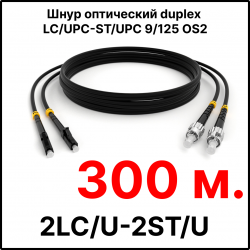 Шнур оптический duplex LC/UPC-ST/UPC 9/125 OS2

300 м.

2LC/U-2ST/U